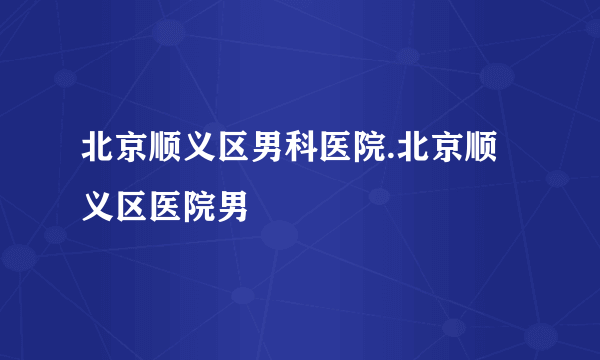 北京顺义区男科医院.北京顺义区医院男